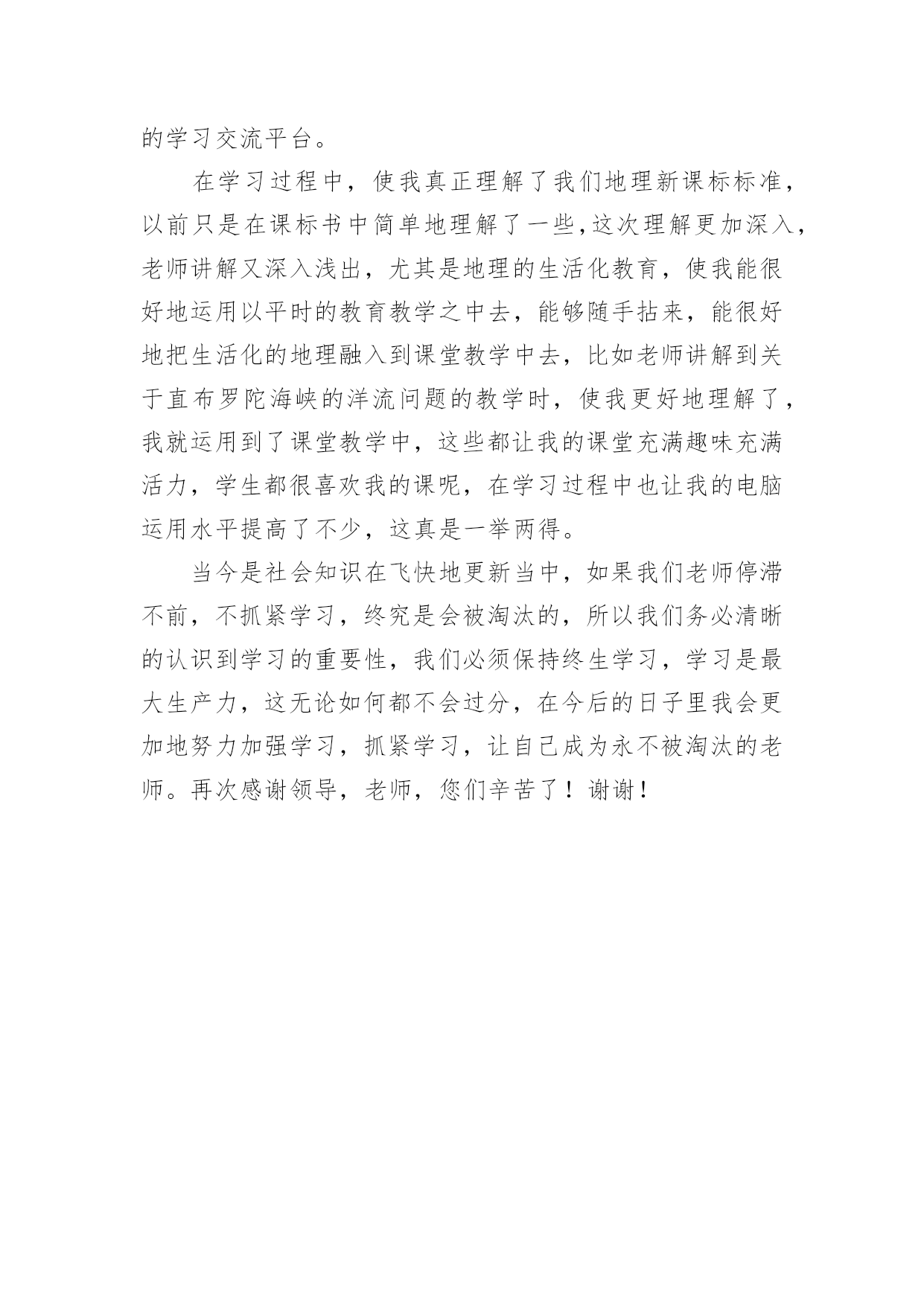 的学习交流平台。

在学习过程中，使我真正理解了我们地理新课标标准，以前只是在课标书中简单地理解了一些，这次理解更加深入，老师讲解又深入浅出，尤其是地理的生活化教育，使我能很好地运用以平时的教育教学之中去，能够随手拈来，能很好地把生活化的地理融入到课堂教学中去，比如老师讲解到关于直布罗陀海峡的洋流问题的教学时，使我更好地理解了，我就运用到了课堂教学中，这些都让我的课堂充满趣味充满活力，学生都很喜欢我的课呢，在学习过程中也让我的电脑运用水平提高了不少，这真是一举两得。

当今是社会知识在飞快地更新当中，如果我们老师停滞不前，不抓紧学习，终究是会被淘汰的，所以我们务必清晰的认识到学习的重要性，我们必须保持终生学习，学习是最大生产力，这无论如何都不会过分，在今后的日子里我会更加地努力加强学习，抓紧学习，让自己成为永不被淘汰的老师。再次感谢领导，老师，您们辛苦了！谢谢！